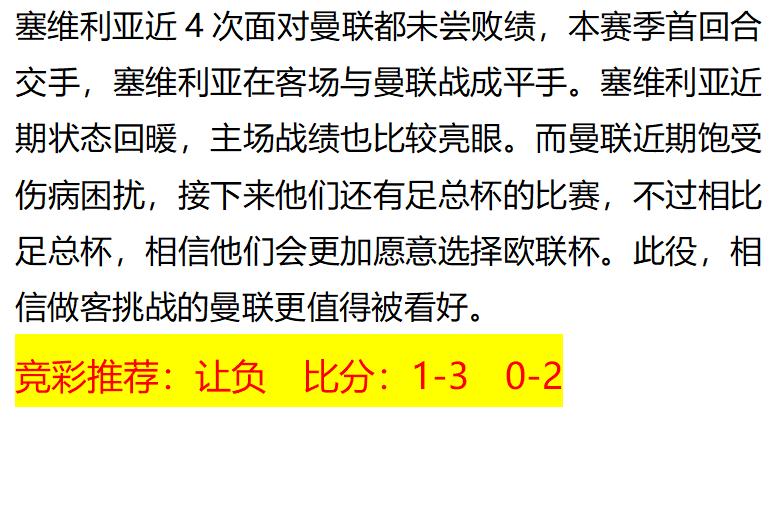 塞维利亚近 4 次面对曼联都未尝败绩，本赛季首回合交手，塞维利亚在客场与曼联战成平手。塞维利亚近期状态回暖，主场战绩也比较亮眼。而曼联近期饱受伤病困扰，接下来他们还有足总杯的比赛，不过相比足总杯，相信他们会更加愿意选择欧联杯。此役，相信做客挑战的曼联更值得被看好。

竞彩推荐：让负　比分：1-3　0-2